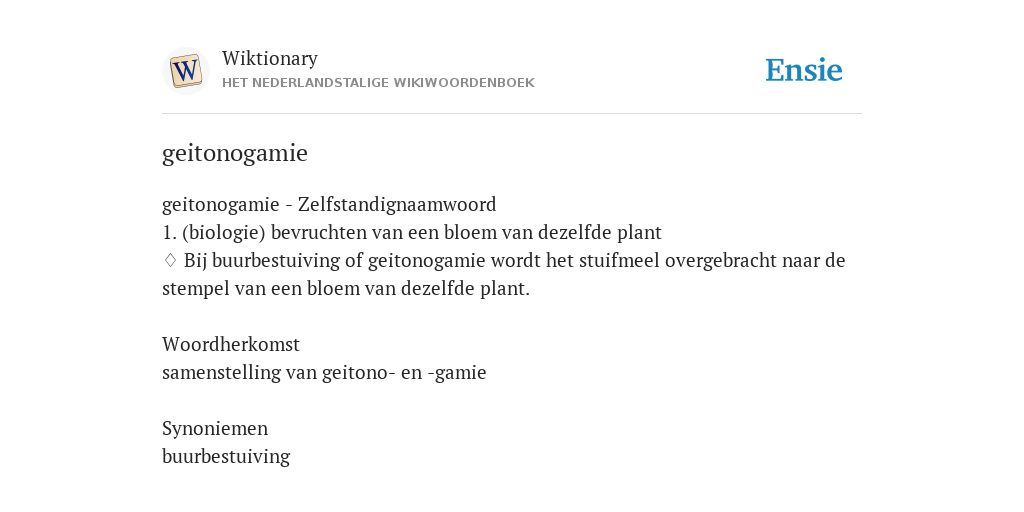 W

Wiktionary
HET NEDERLANDSTALIGE WIKIWOORDENBOEK

Ensie

geitonogamie

geitonogamie - Zelfstandignaamwoord
1. (biologie) bevruchten van een bloem van dezelfde plant
♢ Bij buurbestuiving of geitonogamie wordt het stuifmeel overgebracht naar de stempel van een bloem van dezelfde plant.

Woordherkomst
samenstelling van geitono- en -gamie

Synoniemen
buurbestuiving